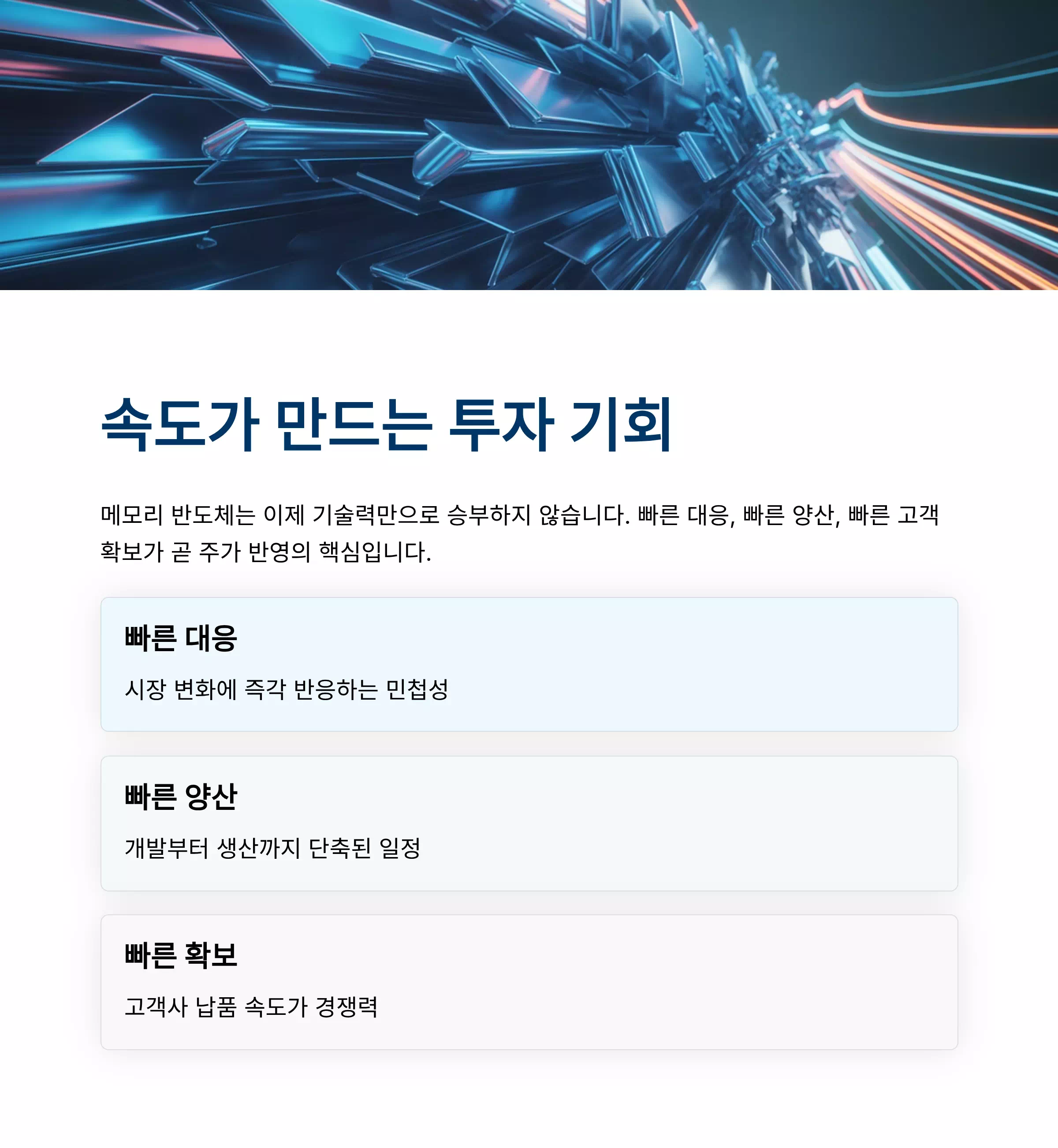 속도가 만드는 투자 기회

메모리 반도체는 이제 기술력만으로 승부하지 않습니다. 빠른 대응, 빠른 양산, 빠른 고객 확보가 곧 주가 반영의 핵심입니다.

빠른 대응

시장 변화에 즉각 반응하는 민첩성

빠른 양산

개발부터 생산까지 단축된 일정

빠른 확보

고객사 납품 속도가 경쟁력